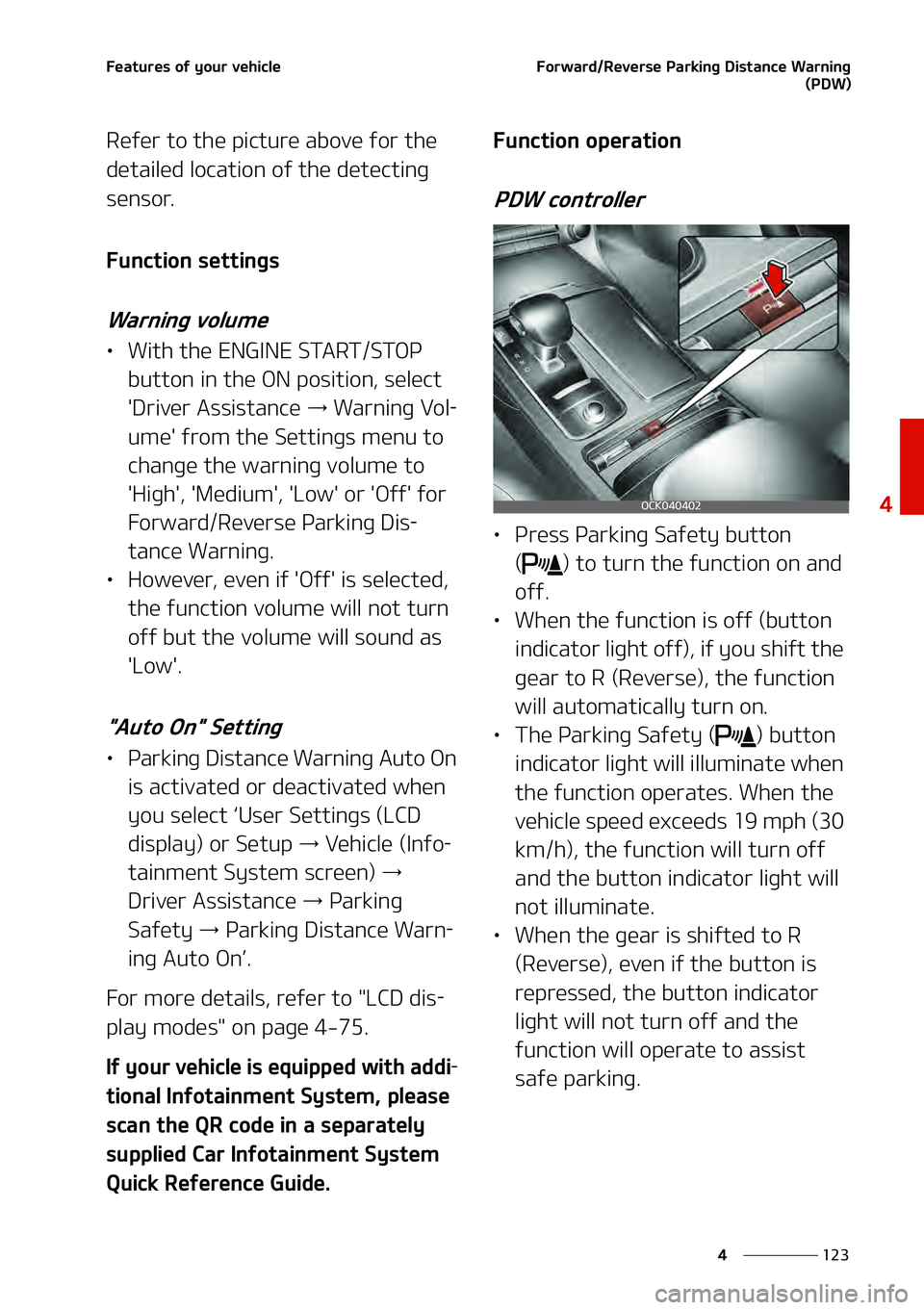 Features of your vehicle

Forward/Reverse Parking Distance Warning (PDW)

Refer to the picture above for the detailed location of the detecting sensor.

Function settings

Warning volume

• With the ENGINE START/STOP button in the ON position, select 'Driver Assistance → Warning Volume' from the Settings menu to change the warning volume to 'High', 'Medium', 'Low' or 'Off' for Forward/Reverse Parking Distance Warning.
• However, even if 'Off' is selected, the function volume will not turn off but the volume will sound as 'Low'.

"Auto On" Setting

• Parking Distance Warning Auto On is activated or deactivated when you select ‘User Settings (LCD display) or Setup → Vehicle (Infotainment System screen) → Driver Assistance → Parking Safety → Parking Distance Warning Auto On’.

For more details, refer to "LCD display modes" on page 4-75.

If your vehicle is equipped with additional Infotainment System, please scan the QR code in a separately supplied Car Infotainment System Quick Reference Guide.

Function operation

PDW controller

OCK040402

• Press Parking Safety button ( ) to turn the function on and off.
• When the function is off (button indicator light off), if you shift the gear to R (Reverse), the function will automatically turn on.
• The Parking Safety ( ) button indicator light will illuminate when the function operates. When the vehicle speed exceeds 19 mph (30 km/h), the function will turn off and the button indicator light will not illuminate.
• When the gear is shifted to R (Reverse), even if the button is repressed, the button indicator light will not turn off and the function will operate to assist safe parking.

4

4 123

carmanualsonline.info